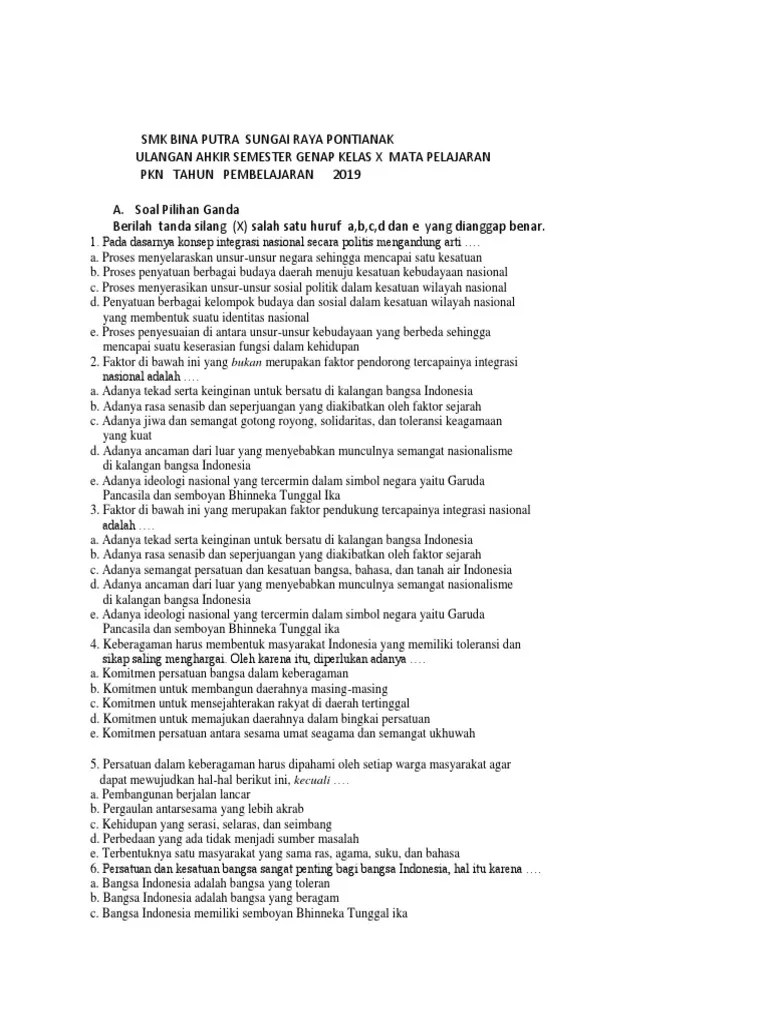 SMK BINA PUTRA SUNGAI RAYA PONTIANAK
ULANGAN AHKIR SEMESTER GENAP KELAS X MATA PELAJARAN
PKN TAHUN PEMBELAJARAN 2019

A. Soal Pilihan Ganda
Berilah tanda silang (X) salah satu huruf a,b,c,d dan e yang dianggap benar.

1. Pada dasarnya konsep integrasi nasional secara politis mengandung arti ….
a. Proses menyelaraskan unsur-unsur negara sehingga mencapai satu kesatuan
b. Proses penyatuan berbagai budaya daerah menuju kesatuan kebudayaan nasional
c. Proses menyerasikan unsur-unsur sosial politik dalam kesatuan wilayah nasional
d. Penyatuan berbagai kelompok budaya dan sosial dalam kesatuan wilayah nasional yang membentuk suatu identitas nasional
e. Proses penyesuaian di antara unsur-unsur kebudayaan yang berbeda sehingga mencapai suatu keserasian fungsi dalam kehidupan
2. Faktor di bawah ini yang bukan merupakan faktor pendorong tercapainya integrasi nasional adalah ….
a. Adanya tekad serta keinginan untuk bersatu di kalangan bangsa Indonesia
b. Adanya rasa senasib dan seperjuangan yang diakibatkan oleh faktor sejarah
c. Adanya jiwa dan semangat gotong royong, solidaritas, dan toleransi keagamaan yang kuat
d. Adanya ancaman dari luar yang menyebabkan munculnya semangat nasionalisme di kalangan bangsa Indonesia
e. Adanya ideologi nasional yang tercermin dalam simbol negara yaitu Garuda Pancasila dan semboyan Bhinneka Tunggal Ika
3. Faktor di bawah ini yang merupakan faktor pendukung tercapainya integrasi nasional adalah ….
a. Adanya tekad serta keinginan untuk bersatu di kalangan bangsa Indonesia
b. Adanya rasa senasib dan seperjuangan yang diakibatkan oleh faktor sejarah
c. Adanya semangat persatuan dan kesatuan bangsa, bahasa, dan tanah air Indonesia
d. Adanya ancaman dari luar yang menyebabkan munculnya semangat nasionalisme di kalangan bangsa Indonesia
e. Adanya ideologi nasional yang tercermin dalam simbol negara yaitu Garuda Pancasila dan semboyan Bhinneka Tunggal ika
4. Keberagaman harus membentuk masyarakat Indonesia yang memiliki toleransi dan sikap saling menghargai. Oleh karena itu, diperlukan adanya ….
a. Komitmen persatuan bangsa dalam keberagaman
b. Komitmen untuk membangun daerahnya masing-masing
c. Komitmen untuk mensejahterakan rakyat di daerah tertinggal
d. Komitmen untuk memajukan daerahnya dalam bingkai persatuan
e. Komitmen persatuan antara sesama umat seagama dan semangat ukhuwah

5. Persatuan dalam keberagaman harus dipahami oleh setiap warga masyarakat agar dapat mewujudkan hal-hal berikut ini, kecuali ….
a. Pembangunan berjalan lancar
b. Pergaulan antarsesama yang lebih akrab
c. Kehidupan yang serasi, selaras, dan seimbang
d. Perbedaan yang ada tidak menjadi sumber masalah
e. Terbentuknya satu masyarakat yang sama ras, agama, suku, dan bahasa
6. Persatuan dan kesatuan bangsa sangat penting bagi bangsa Indonesia, hal itu karena ….
a. Bangsa Indonesia adalah bangsa yang toleran
b. Bangsa Indonesia adalah bangsa yang beragam
c. Bangsa Indonesia memiliki semboyan Bhinneka Tunggal ika